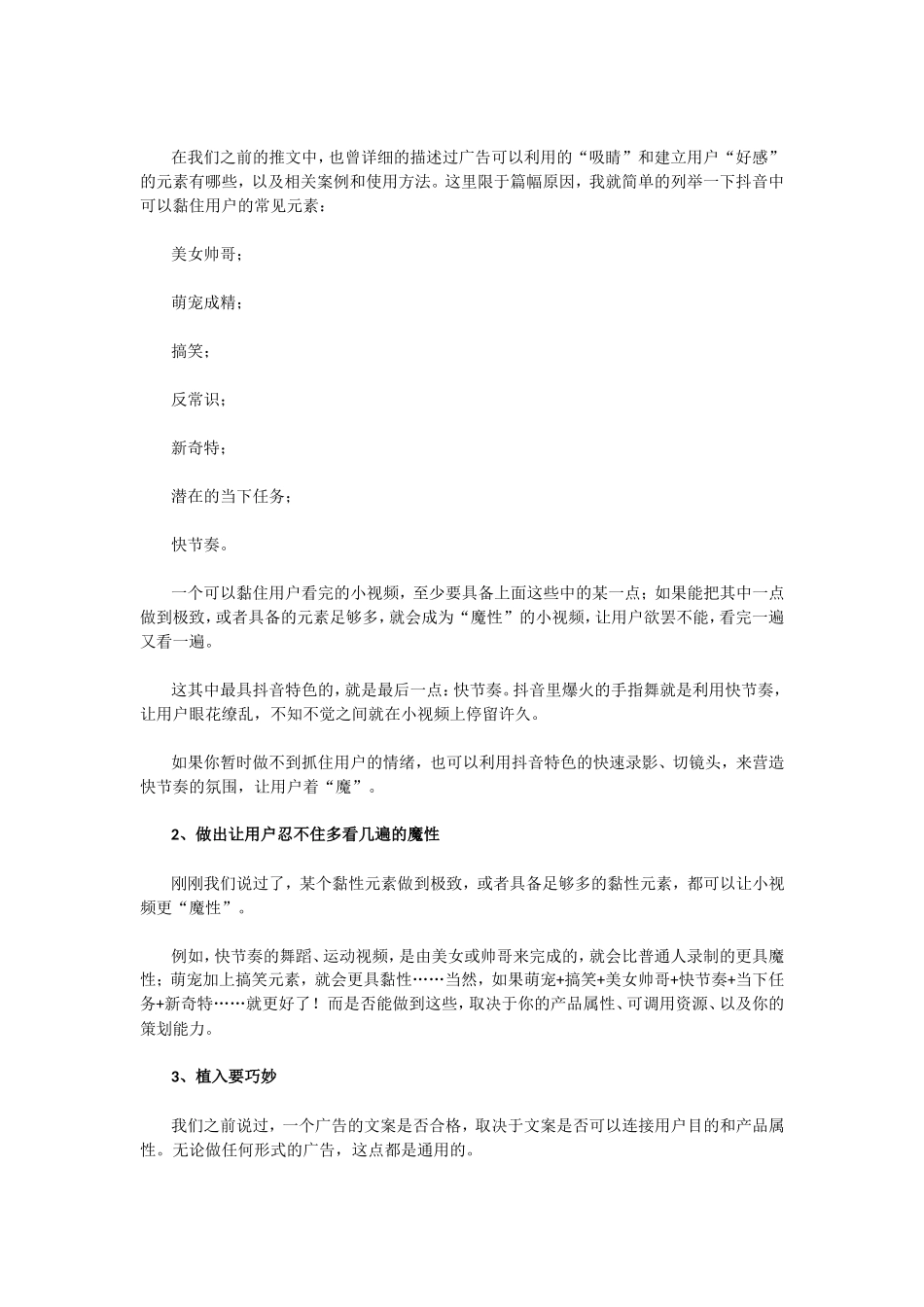 在我们之前的推文中，也曾详细的描述过广告可以利用的“吸睛”和建立用户“好感”的元素有哪些，以及相关案例和使用方法。这里限于篇幅原因，我就简单的列举一下抖音中可以黏住用户的常见元素：

美女帅哥；

萌宠成精；

搞笑；

反常识；

新奇特；

潜在的当下任务；

快节奏。

一个可以黏住用户看完的小视频，至少要具备上面这些中的某一点；如果能把其中一点做到极致，或者具备的元素足够多，就会成为“魔性”的小视频，让用户欲罢不能，看完一遍又看一遍。

这其中最具抖音特色的，就是最后一点：快节奏。抖音里爆火的手指舞就是利用快节奏，让用户眼花缭乱，不知不觉之间就在小视频上停留许久。

如果你暂时做不到抓住用户的情绪，也可以利用抖音特色的快速录影、切镜头，来营造快节奏的氛围，让用户着“魔”。

2、做出让用户忍不住多看几遍的魔性

刚刚我们说过了，某个黏性元素做到极致，或者具备足够多的黏性元素，都可以让小视频更“魔性”。

例如，快节奏的舞蹈、运动视频，是由美女或帅哥来完成的，就会比普通人录制的更具魔性；萌宠加上搞笑元素，就会更具黏性……当然，如果萌宠+搞笑+美女帅哥+快节奏+当下任务+新奇特……就更好了！而是否能做到这些，取决于你的产品属性、可调用资源、以及你的策划能力。

3、植入要巧妙

我们之前说过，一个广告的文案是否合格，取决于文案是否可以连接用户目的和产品属性。无论做任何形式的广告，这点都是通用的。